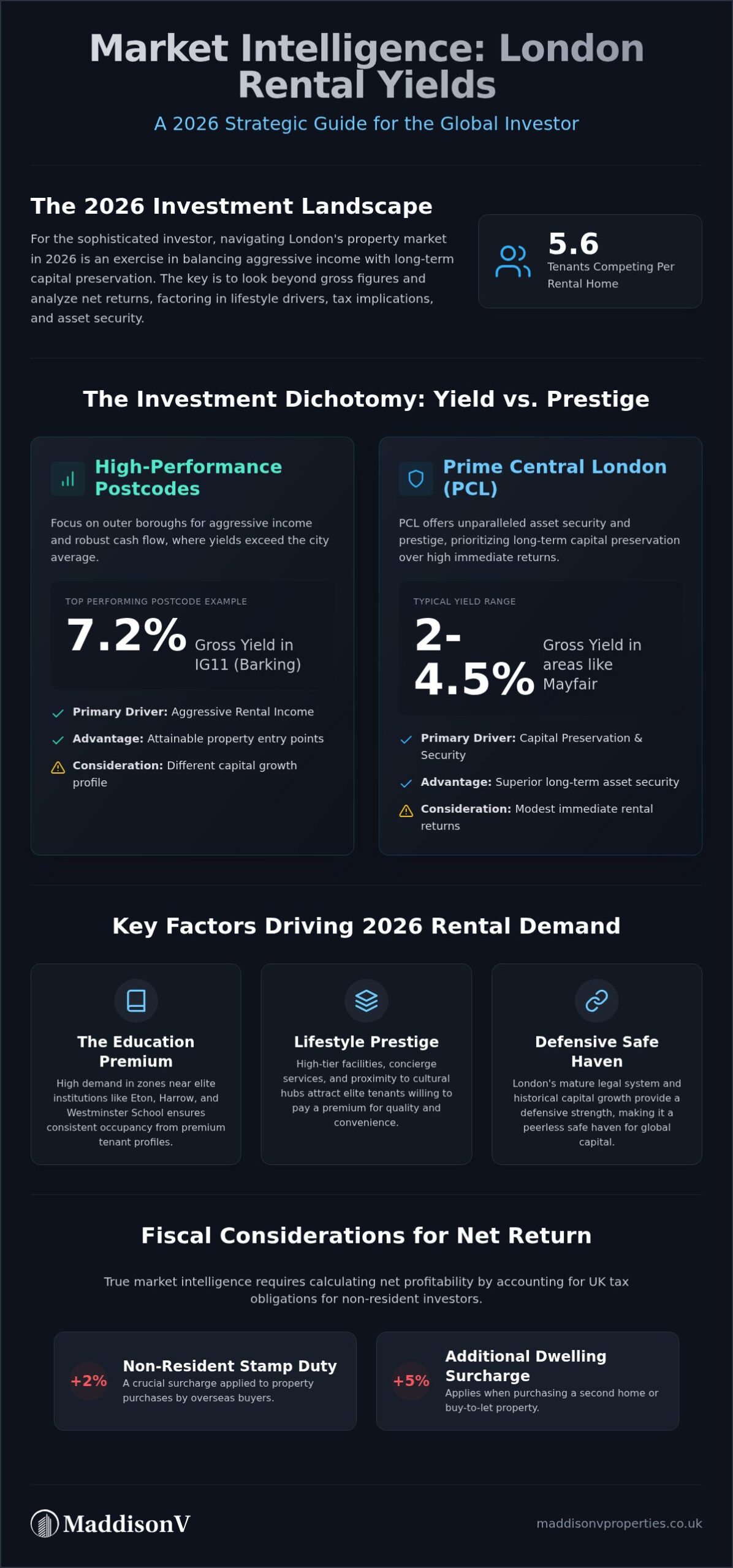 Market Intelligence: London Rental Yields

A 2026 Strategic Guide for the Global Investor

The 2026 Investment Landscape

For the sophisticated investor, navigating London's property market in 2026 is an exercise in balancing aggressive income with long-term capital preservation. The key is to look beyond gross figures and analyze net returns, factoring in lifestyle drivers, tax implications, and asset security.

5.6
Tenants Competing Per Rental Home

The Investment Dichotomy: Yield vs. Prestige

High-Performance Postcodes

Focus on outer boroughs for aggressive income and robust cash flow, where yields exceed the city average.

TOP PERFORMING POSTCODE EXAMPLE
7.2% Gross Yield in IG11 (Barking)

Primary Driver: Aggressive Rental Income

Advantage: Attainable property entry points

Consideration: Different capital growth profile

Prime Central London (PCL)

PCL offers unparalleled asset security and prestige, prioritizing long-term capital preservation over high immediate returns.

TYPICAL YIELD RANGE
2-4.5% Gross Yield in areas like Mayfair

Primary Driver: Capital Preservation & Security

Advantage: Superior long-term asset security

Consideration: Modest immediate rental returns

Key Factors Driving 2026 Rental Demand

The Education Premium
High demand in zones near elite institutions like Eton, Harrow, and Westminster School ensures consistent occupancy from premium tenant profiles.

Lifestyle Prestige
High-tier facilities, concierge services, and proximity to cultural hubs attract elite tenants willing to pay a premium for quality and convenience.

Defensive Safe Haven
London's mature legal system and historical capital growth provide a defensive strength, making it a peerless safe haven for global capital.

Fiscal Considerations for Net Return

True market intelligence requires calculating net profitability by accounting for UK tax obligations for non-resident investors.

+2% Non-Resident Stamp Duty
A crucial surcharge applied to property purchases by overseas buyers.

+5% Additional Dwelling Surcharge
Applies when purchasing a second home or buy-to-let property.

MaddisonV

maddisonvproperties.co.uk